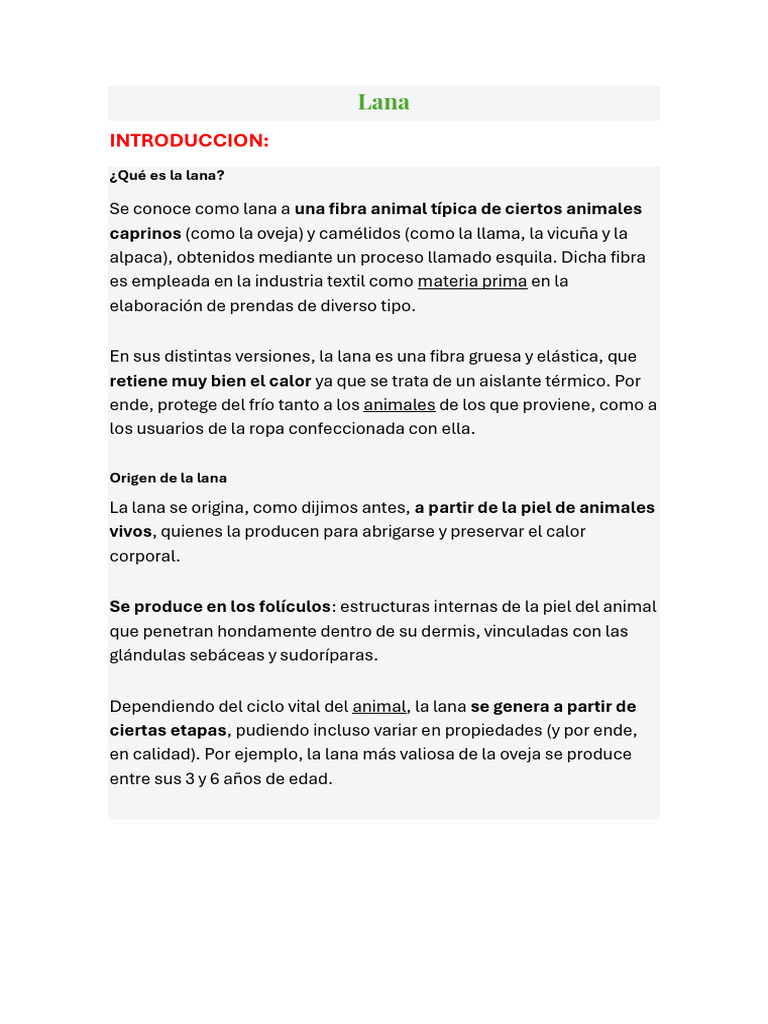 Lana

INTRODUCCION:

¿Qué es la lana?

Se conoce como lana a una fibra animal típica de ciertos animales caprinos (como la oveja) y camélidos (como la llama, la vicuña y la alpaca), obtenidos mediante un proceso llamado esquila. Dicha fibra es empleada en la industria textil como materia prima en la elaboración de prendas de diverso tipo.

En sus distintas versiones, la lana es una fibra gruesa y elástica, que retiene muy bien el calor ya que se trata de un aislante térmico. Por ende, protege del frío tanto a los animales de los que proviene, como a los usuarios de la ropa confeccionada con ella.

Origen de la lana

La lana se origina, como dijimos antes, a partir de la piel de animales vivos, quienes la producen para abrigarse y preservar el calor corporal.

Se produce en los folículos: estructuras internas de la piel del animal que penetran hondamente dentro de su dermis, vinculadas con las glándulas sebáceas y sudoríparas.

Dependiendo del ciclo vital del animal, la lana se genera a partir de ciertas etapas, pudiendo incluso variar en propiedades (y por ende, en calidad). Por ejemplo, la lana más valiosa de la oveja se produce entre sus 3 y 6 años de edad.